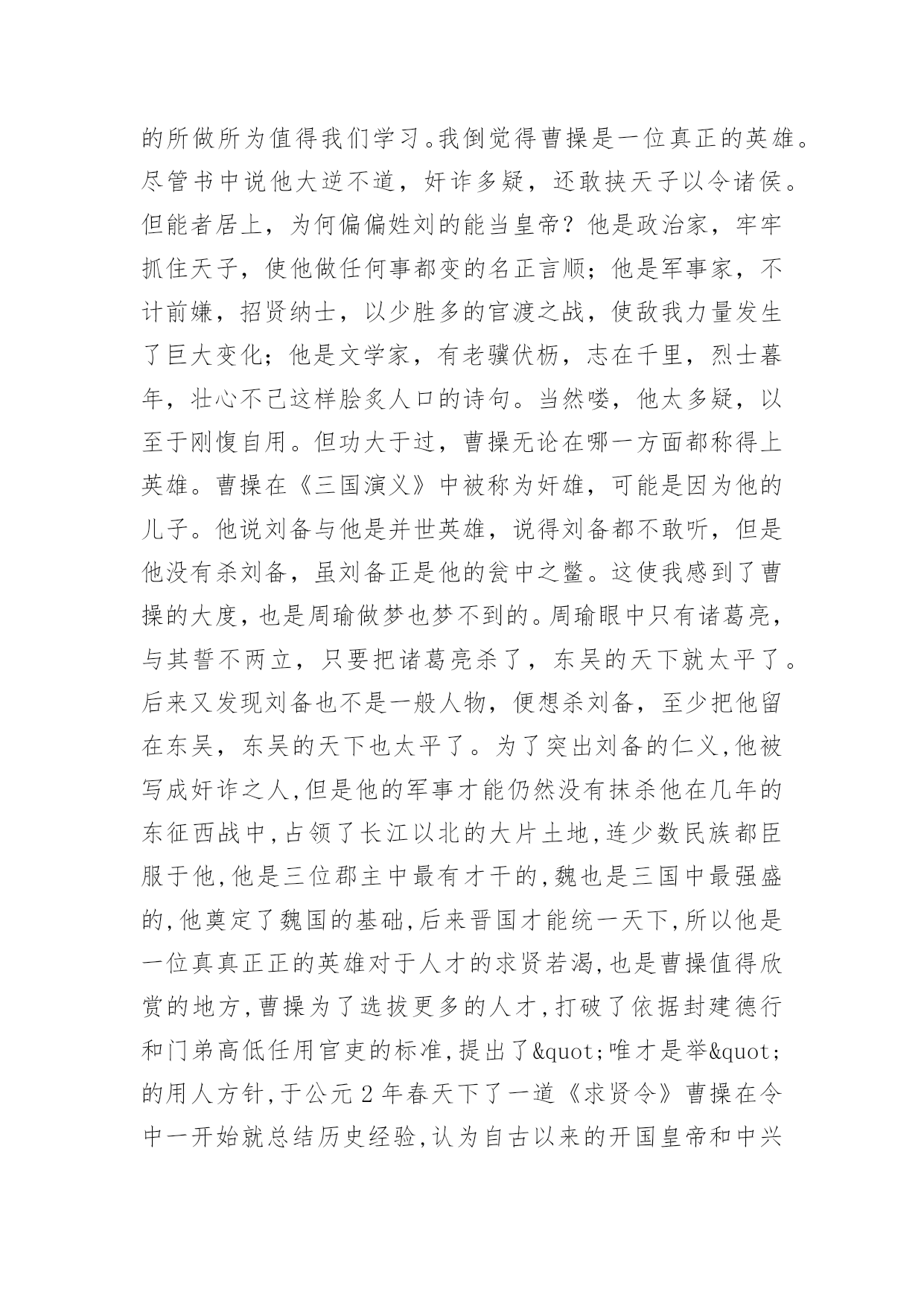 的所做所为值得我们学习。我倒觉得曹操是一位真正的英雄。尽管书中说他大逆不道，奸诈多疑，还敢挟天子以令诸侯。但能者居上，为何偏偏姓刘的能当皇帝？他是政治家，牢牢抓住天子，使他做任何事都变的名正言顺；他是军事家，不计前嫌，招贤纳士，以少胜多的官渡之战，使敌我力量发生了巨大变化；他是文学家，有老骥伏枥，志在千里，烈士暮年，壮心不已这样脍炙人口的诗句。当然喽，他太多疑，以至于刚愎自用。但功大于过，曹操无论在哪一方面都称得上英雄。曹操在《三国演义》中被称为奸雄，可能是因为他的儿子。他说刘备与他是并世英雄，说得刘备都不敢听，但是他没有杀刘备，虽刘备正是他的瓮中之鳖。这使我感到了曹操的大度，也是周瑜做梦也梦不到的。周瑜眼中只有诸葛亮，与其誓不两立，只要把诸葛亮杀了，东吴的天下就太平了。后来又发现刘备也不是一般人物，便想杀刘备，至少把他留在东吴，东吴的天下也太平了。为了突出刘备的仁义,他被写成奸诈之人,但是他的军事才能仍然没有抹杀他在几年的东征西战中,占领了长江以北的大片土地,连少数民族都臣服于他,他是三位郡主中最有才干的,魏也是三国中最强盛的,他奠定了魏国的基础,后来晋国才能统一天下,所以他是一位真真正正的英雄对于人才的求贤若渴,也是曹操值得欣赏的地方,曹操为了选拔更多的人才,打破了依据封建德行和门弟高低任用官吏的标准,提出了&quot;唯才是举&quot;的用人方针,于公元 2 年春天下了一道《求贤令》曹操在令中一开始就总结历史经验,认为自古以来的开国皇帝和中兴